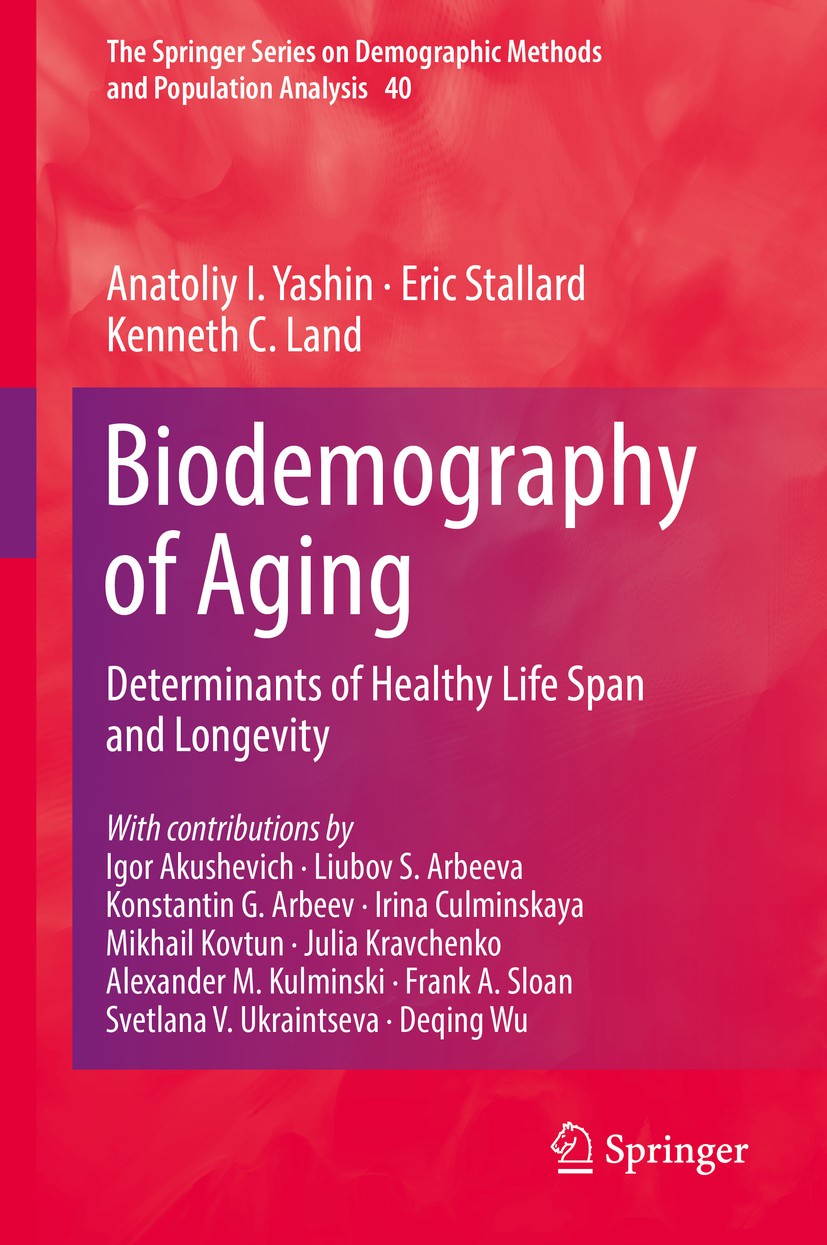 The Springer Series on Demographic Methods and Population Analysis 40

Anatoliy I. Yashin · Eric Stallard
Kenneth C. Land

Biodemography of Aging

Determinants of Healthy Life Span and Longevity

With contributions by
Igor Akushevich · Liubov S. Arbeeva
Konstantin G. Arbeev · Irina Culminskaya
Mikhail Kovtun · Julia Kravchenko
Alexander M. Kulminski · Frank A. Sloan
Svetlana V. Ukraintseva · Deqing Wu

Springer